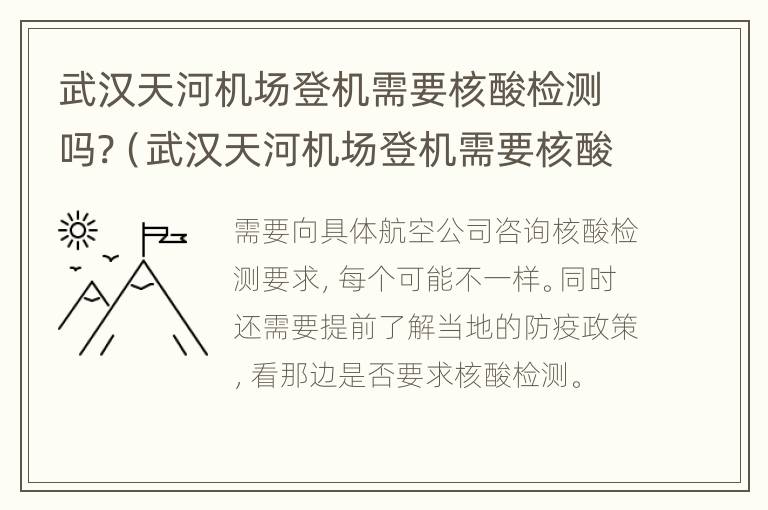 武汉天河机场登机需要核酸检测吗?（武汉天河机场登机需要核酸

需要向具体航空公司咨询核酸检测要求，每个可能不一样。同时还需要提前了解当地的防疫政策，看那边是否要求核酸检测。